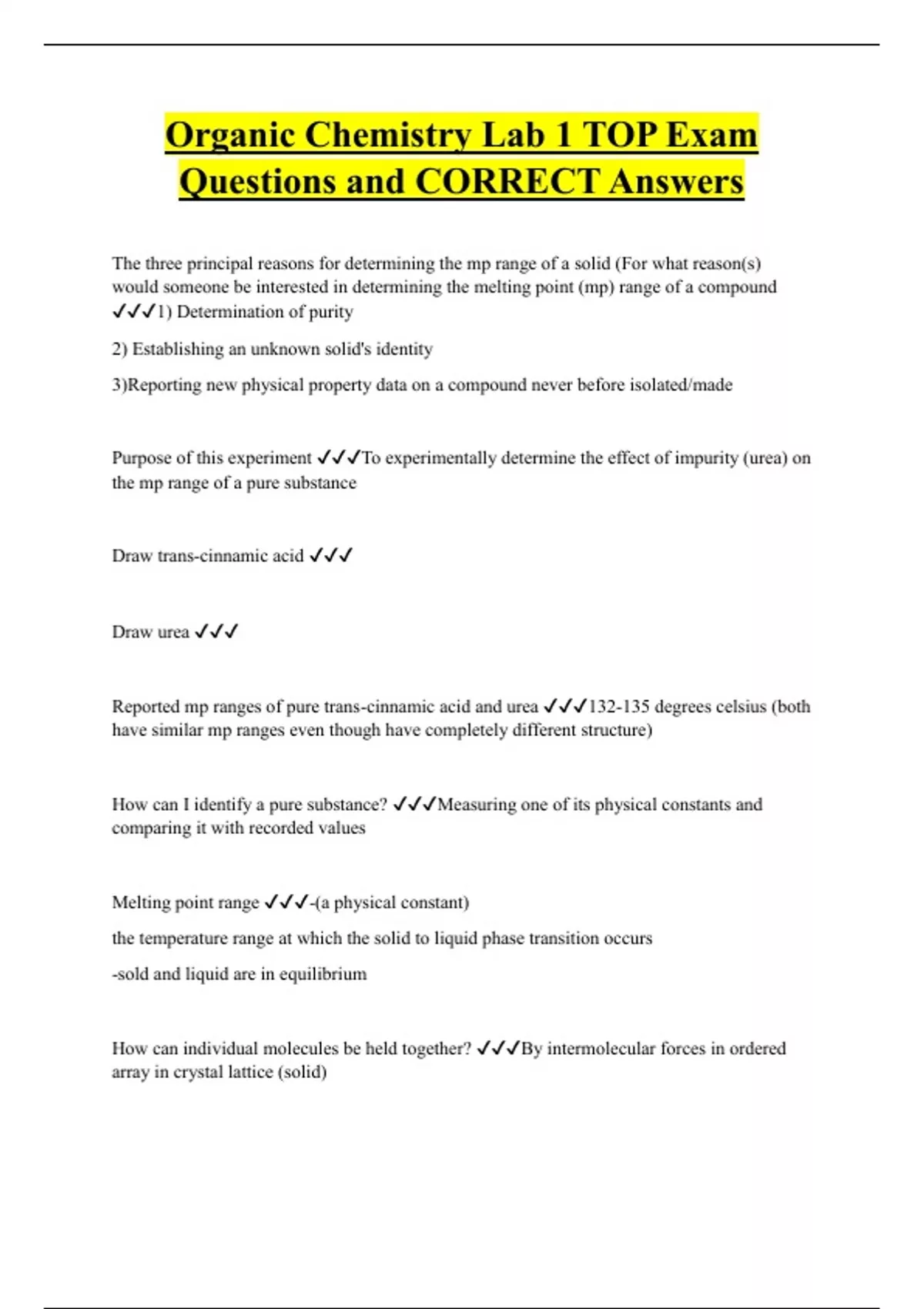 Organic Chemistry Lab 1 TOP Exam Questions and CORRECT Answers

The three principal reasons for determining the mp range of a solid (For what reason(s) would someone be interested in determining the melting point (mp) range of a compound ✓✓✓1) Determination of purity

2) Establishing an unknown solid's identity

3)Reporting new physical property data on a compound never before isolated/made

Purpose of this experiment ✓✓✓To experimentally determine the effect of impurity (urea) on the mp range of a pure substance

Draw trans-cinnamic acid ✓✓✓

Draw urea ✓✓✓

Reported mp ranges of pure trans-cinnamic acid and urea ✓✓✓132-135 degrees celsius (both have similar mp ranges even though have completely different structure)

How can I identify a pure substance? ✓✓✓Measuring one of its physical constants and comparing it with recorded values

Melting point range ✓✓✓-(a physical constant)

the temperature range at which the solid to liquid phase transition occurs

-sold and liquid are in equilibrium

How can individual molecules be held together? ✓✓✓By intermolecular forces in ordered array in crystal lattice (solid)